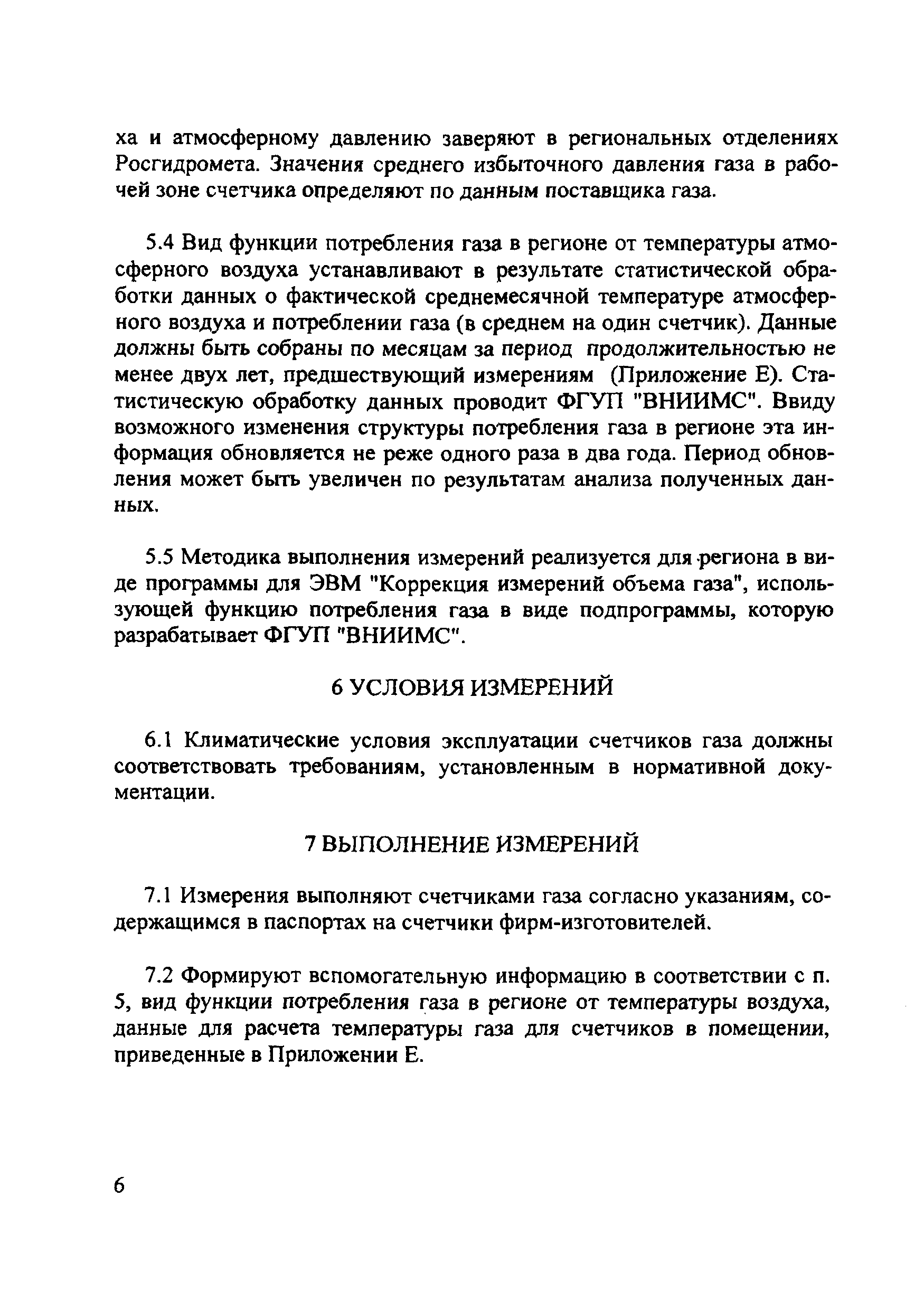 ха и атмосферному давлению заверяют в региональных отделениях Росгидромета. Значения среднего избыточного давления газа в рабочей зоне счетчика определяют по данным поставщика газа.

5.4 Вид функции потребления газа в регионе от температуры атмосферного воздуха устанавливают в результате статистической обработки данных о фактической среднемесячной температуре атмосферного воздуха и потреблении газа (в среднем на один счетчик). Данные должны быть собраны по месяцам за период продолжительностью не менее двух лет, предшествующий измерениям (Приложение Е). Статистическую обработку данных проводит ФГУП "ВНИИМС". Ввиду возможного изменения структуры потребления газа в регионе эта информация обновляется не реже одного раза в два года. Период обновления может быть увеличен по результатам анализа полученных данных.

5.5 Методика выполнения измерений реализуется для региона в виде программы для ЭВМ "Коррекция измерений объема газа", использующей функцию потребления газа в виде подпрограммы, которую разрабатывает ФГУП "ВНИИМС".

6 УСЛОВИЯ ИЗМЕРЕНИЙ

6.1 Климатические условия эксплуатации счетчиков газа должны соответствовать требованиям, установленным в нормативной документации.

7 ВЫПОЛНЕНИЕ ИЗМЕРЕНИЙ

7.1 Измерения выполняют счетчиками газа согласно указаниям, содержащимся в паспортах на счетчики фирм-изготовителей.

7.2 Формируют вспомогательную информацию в соответствии с п. 5, вид функции потребления газа в регионе от температуры воздуха, данные для расчета температуры газа для счетчиков в помещении, приведенные в Приложении Е.

6